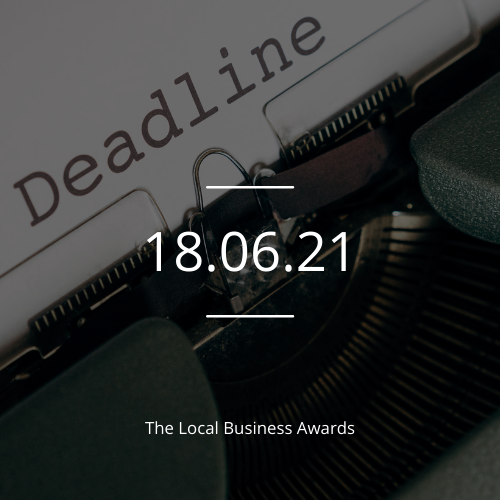 Deadline

18.06.21

The Local Business Awards